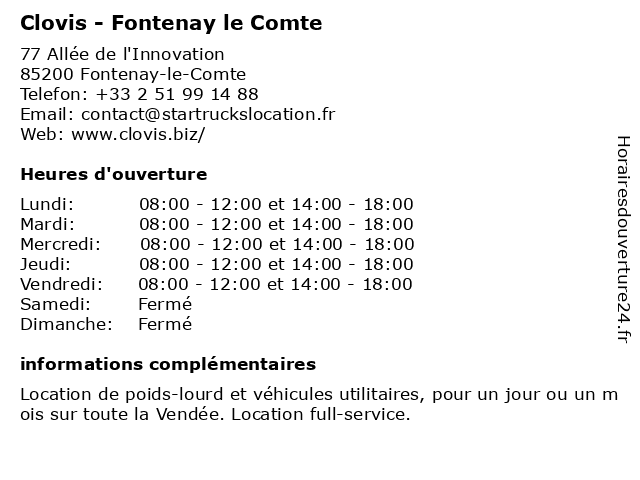 Clovis - Fontenay le Comte

77 Allée de l'Innovation
85200 Fontenay-le-Comte
Telefon: +33 2 51 99 14 88
Email: contact@startruckslocation.fr
Web: www.clovis.biz/

Heures d'ouverture

| | |
|---|---|
| Lundi: | 08:00 - 12:00 et 14:00 - 18:00 |
| Mardi: | 08:00 - 12:00 et 14:00 - 18:00 |
| Mercredi: | 08:00 - 12:00 et 14:00 - 18:00 |
| Jeudi: | 08:00 - 12:00 et 14:00 - 18:00 |
| Vendredi: | 08:00 - 12:00 et 14:00 - 18:00 |
| Samedi: | Fermé |
| Dimanche: | Fermé |

informations complémentaires

Location de poids-lourd et véhicules utilitaires, pour un jour ou un m ois sur toute la Vendée. Location full-service.

Horairesdouverture24.fr